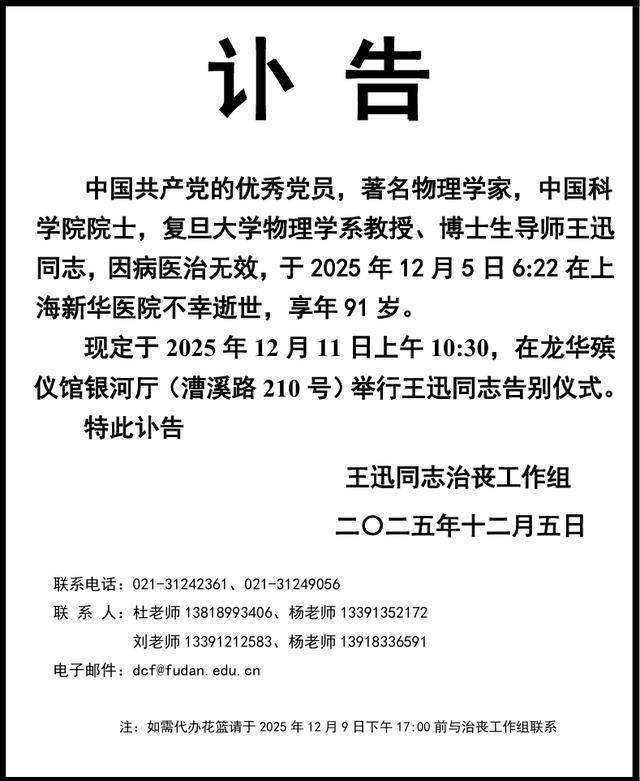 讣告

中国共产党的优秀党员，著名物理学家，中国科学院院士，复旦大学物理学系教授、博士生导师王迅同志，因病医治无效，于 2025 年 12 月 5 日 6:22 在上海新华医院不幸逝世，享年 91 岁。

现定于 2025 年 12 月 11 日上午 10:30，在龙华殡仪馆银河厅（漕溪路 210 号）举行王迅同志告别仪式。

特此讣告

王迅同志治丧工作组

二〇二五年十二月五日

联系电话：021-31242361、021-31249056

联 系 人：杜老师 13818993406、杨老师 13391352172

刘老师 13391212583、杨老师 13918336591

电子邮件：dcf@fudan.edu.cn

注：如需代办花篮请于 2025 年 12 月 9 日下午 17:00 前与治丧工作组联系